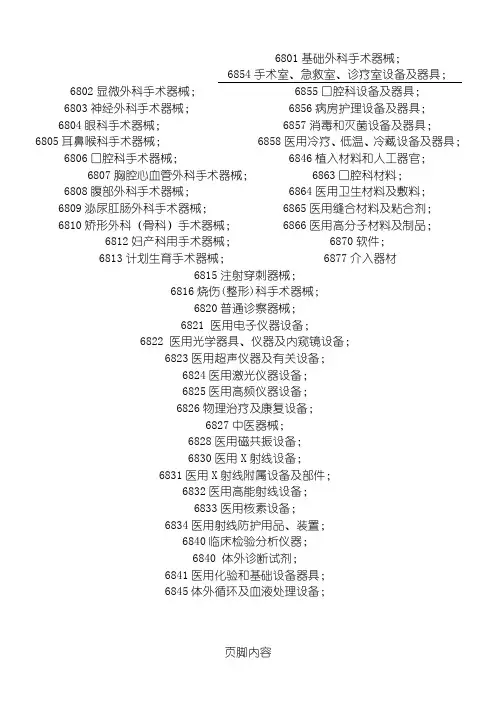 6801 基础外科手术器械；
6854 手术室、急救室、诊疗室设备及器具；

6802 显微外科手术器械；
6803 神经外科手术器械；
6804 眼科手术器械；
6805 耳鼻喉科手术器械；
6806 口腔科手术器械；
6807 胸腔心血管外科手术器械；
6808 腹部外科手术器械；
6809 泌尿肛肠外科手术器械；
6810 矫形外科（骨科）手术器械；
6812 妇产科用手术器械；
6813 计划生育手术器械；

6855 口腔科设备及器具；
6856 病房护理设备及器具；
6857 消毒和灭菌设备及器具；
6858 医用冷疗、低温、冷藏设备及器具；
6846 植入材料和人工器官；
6863 口腔科材料；
6864 医用卫生材料及敷料；
6865 医用缝合材料及粘合剂；
6866 医用高分子材料及制品；
6870 软件；
6877 介入器材

6815 注射穿刺器械；
6816 烧伤(整形)科手术器械；
6820 普通诊察器械；
6821 医用电子仪器设备；
6822 医用光学器具、仪器及内窥镜设备；
6823 医用超声仪器及有关设备；
6824 医用激光仪器设备；
6825 医用高频仪器设备；
6826 物理治疗及康复设备；
6827 中医器械；
6828 医用磁共振设备；
6830 医用 X 射线设备；
6831 医用 X 射线附属设备及部件；
6832 医用高能射线设备；
6833 医用核素设备；
6834 医用射线防护用品、装置；
6840 临床检验分析仪器；
6840 体外诊断试剂；
6841 医用化验和基础设备器具；
6845 体外循环及血液处理设备；

页脚内容